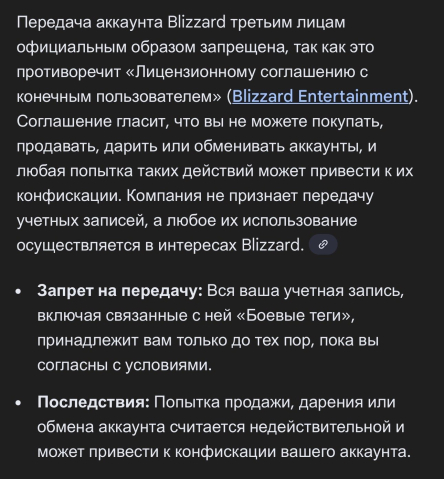 Передача аккаунта Blizzard третьим лицам официальным образом запрещена, так как это противоречит «Лицензионному соглашению с конечным пользователем» (Blizzard Entertainment). Соглашение гласит, что вы не можете покупать, продавать, дарить или обменивать аккаунты, и любая попытка таких действий может привести к их конфискации. Компания не признает передачу учетных записей, а любое их использование осуществляется в интересах Blizzard.

- **Запрет на передачу:** Вся ваша учетная запись, включая связанные с ней «Боевые теги», принадлежит вам только до тех пор, пока вы согласны с условиями.
- **Последствия:** Попытка продажи, дарения или обмена аккаунта считается недействительной и может привести к конфискации вашего аккаунта.